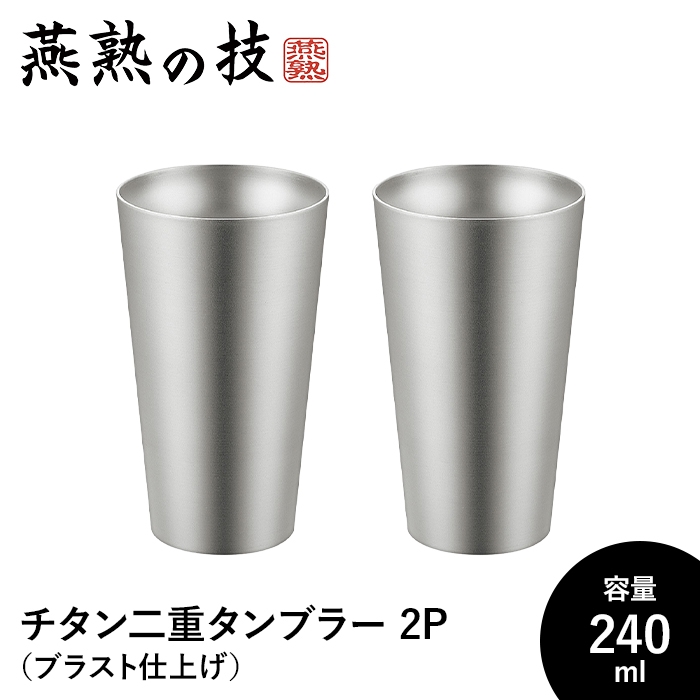 燕熟の技 燕熟

チタン二重タンブラー 2P
(ブラスト仕上げ)

容量
240
ml